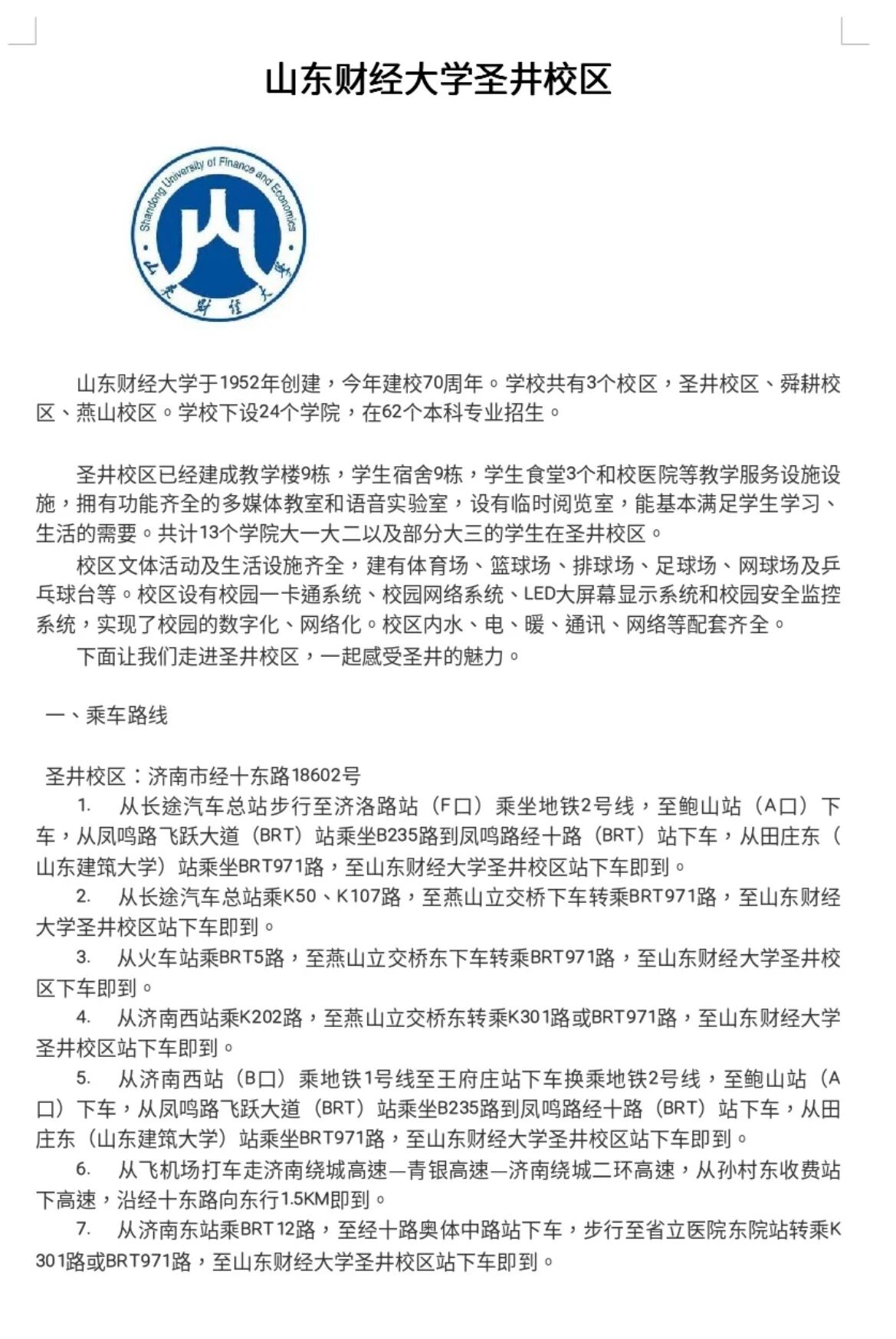 山东财经大学圣井校区

Shandong University of Finance and Economics

山东财经大学

山东财经大学于1952年创建，今年建校70周年。学校共有3个校区，圣井校区、舜耕校区、燕山校区。学校下设24个学院，在62个本科专业招生。

圣井校区已经建成教学楼9栋，学生宿舍9栋，学生食堂3个和校医院等教学服务设施设施，拥有功能齐全的多媒体教室和语音实验室，设有临时阅览室，能基本满足学生学习、生活的需要。共计13个学院大一大二以及部分大三的学生在圣井校区。

校区文体活动及生活设施齐全，建有体育场、篮球场、排球场、足球场、网球场及乒乓球台等。校区设有校园一卡通系统、校园网络系统、LED大屏幕显示系统和校园安全监控系统，实现了校园的数字化、网络化。校区内水、电、暖、通讯、网络等配套齐全。

下面让我们走进圣井校区，一起感受圣井的魅力。

一、乘车路线

圣井校区：济南市经十东路18602号

1. 从长途汽车总站步行至济洛路站（F口）乘坐地铁2号线，至鲍山站（A口）下车，从凤鸣路飞跃大道（BRT）站乘坐B235路到凤鸣路经十路（BRT）站下车，从田庄东（山东建筑大学）站乘坐BRT971路，至山东财经大学圣井校区站下车即到。

2. 从长途汽车总站乘K50、K107路，至燕山立交桥下车转乘BRT971路，至山东财经大学圣井校区站下车即到。

3. 从火车站乘BRT5路，至燕山立交桥东下车转乘BRT971路，至山东财经大学圣井校区下车即到。

4. 从济南西站乘K202路，至燕山立交桥东转乘K301路或BRT971路，至山东财经大学圣井校区站下车即到。

5. 从济南西站（B口）乘地铁1号线至王府庄站下车换乘地铁2号线，至鲍山站（A口）下车，从凤鸣路飞跃大道（BRT）站乘坐B235路到凤鸣路经十路（BRT）站下车，从田庄东（山东建筑大学）站乘坐BRT971路，至山东财经大学圣井校区站下车即到。

6. 从飞机场打车走济南绕城高速—青银高速—济南绕城二环高速，从孙村东收费站下高速，沿经十东路向东行1.5KM即到。

7. 从济南东站乘BRT12路，至经十路奥体中路站下车，步行至省立医院东院站转乘K301路或BRT971路，至山东财经大学圣井校区站下车即到。